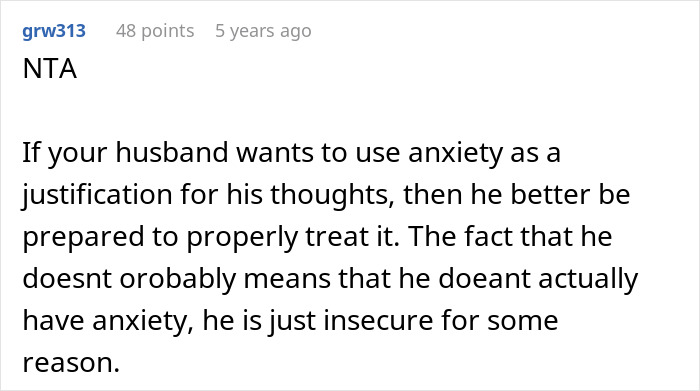 grw313 48 points 5 years ago

NTA

If your husband wants to use anxiety as a justification for his thoughts, then he better be prepared to properly treat it. The fact that he doesnt orobably means that he doeant actually have anxiety, he is just insecure for some reason.